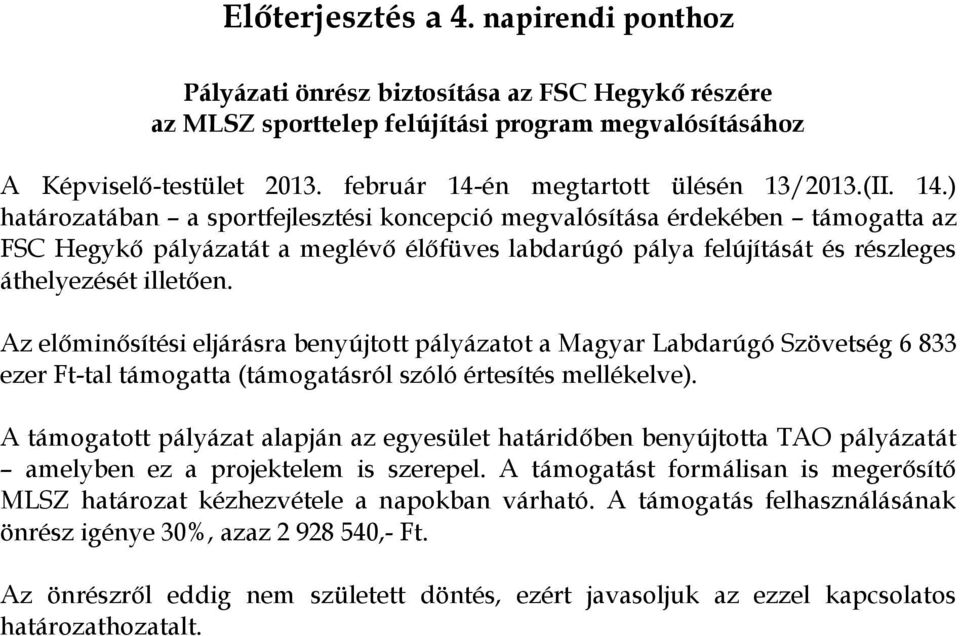 Előterjesztés a 4. napirendi ponthoz

Pályázati önrész biztosítása az FSC Hegykő részére
az MLSZ sporttelep felújítási program megvalósításához

A Képviselő-testület 2013. február 14-én megtartott ülésén 13/2013.(II. 14.) határozatában – a sportfejlesztési koncepció megvalósítása érdekében – támogatta az FSC Hegykő pályázatát a meglévő élőfüves labdarúgó pálya felújítását és részleges áthelyezését illetően.

Az előminősítési eljárásra benyújtott pályázatot a Magyar Labdarúgó Szövetség 6 833 ezer Ft-tal támogatta (támogatásról szóló értesítés mellékelve).

A támogatott pályázat alapján az egyesület határidőben benyújtotta TAO pályázatát – amelyben ez a projektelem is szerepel. A támogatást formálisan is megerősítő MLSZ határozat kézhezvétele a napokban várható. A támogatás felhasználásának önrész igénye 30%, azaz 2 928 540,- Ft.

Az önrészről eddig nem született döntés, ezért javasoljuk az ezzel kapcsolatos határozathozatalt.